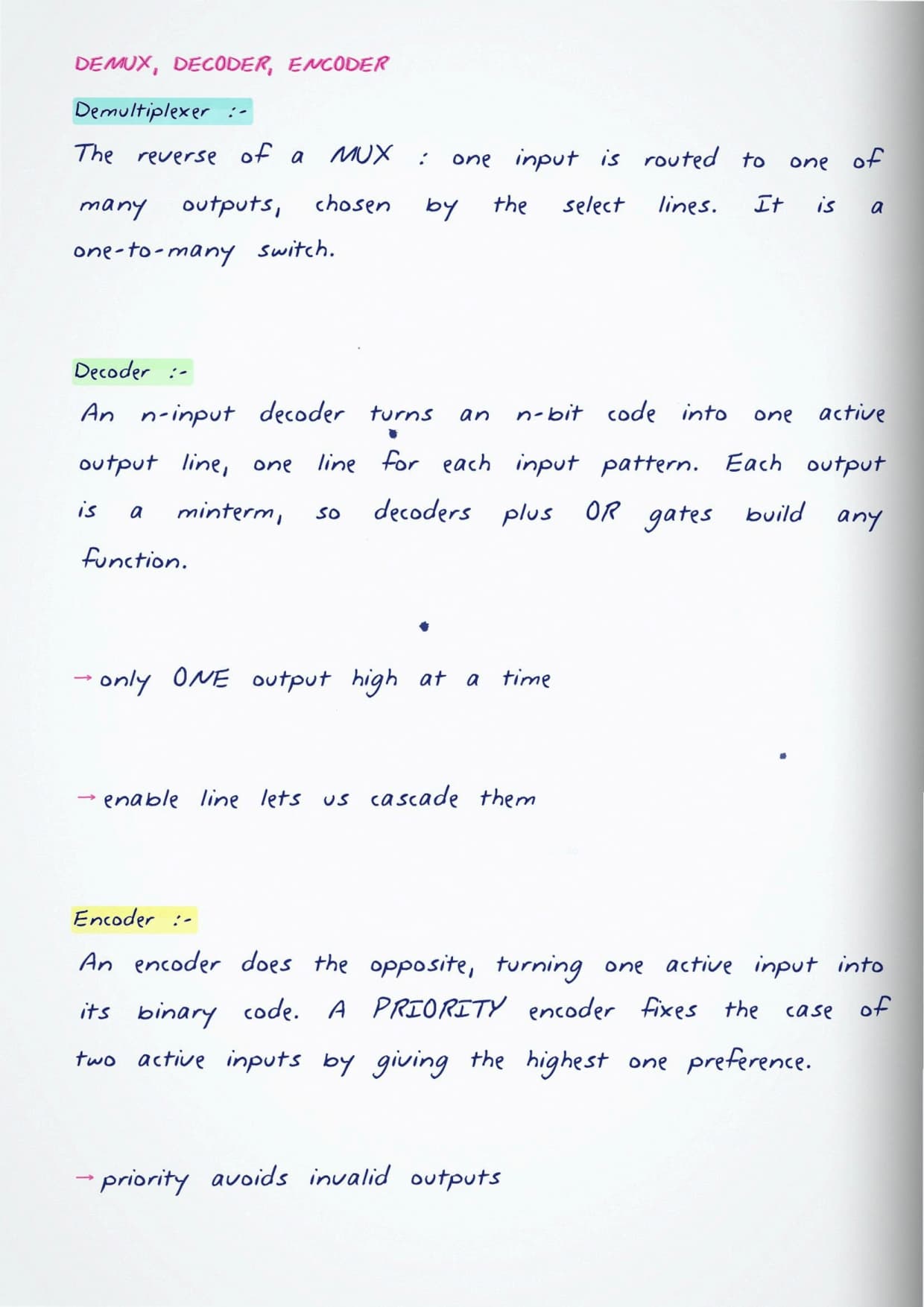 DEMUX, DECODER, ENCODER

Demultiplexer :-

The reverse of a MUX : one input is routed to one of many outputs, chosen by the select lines. It is a one-to-many switch.

Decoder :-

An n-input decoder turns an n-bit code into one active output line, one line for each input pattern. Each output is a minterm, so decoders plus OR gates build any function.

→ only ONE output high at a time

→ enable line lets us cascade them

Encoder :-

An encoder does the opposite, turning one active input into its binary code. A PRIORITY encoder fixes the case of two active inputs by giving the highest one preference.

→ priority avoids invalid outputs